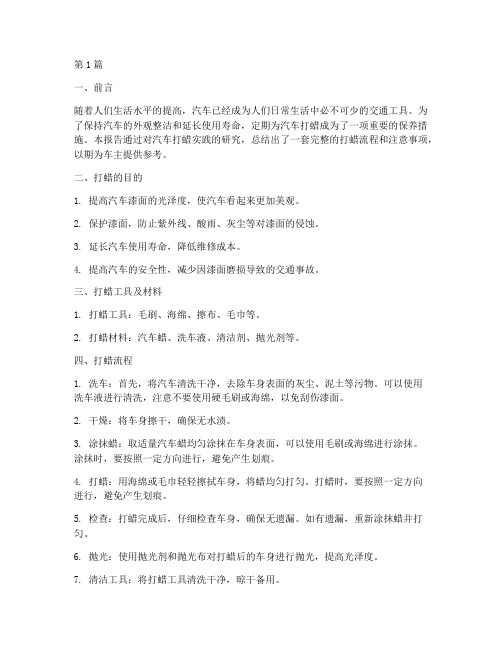 第 1 篇

一、前言

随着人们生活水平的提高，汽车已经成为人们日常生活中必不可少的交通工具。为了保持汽车的外观整洁和延长使用寿命，定期为汽车打蜡成为了一项重要的保养措施。本报告通过对汽车打蜡实践的研究，总结出了一套完整的打蜡流程和注意事项，以期为车主提供参考。

二、打蜡的目的

1. 提高汽车漆面的光泽度，使汽车看起来更加美观。

2. 保护漆面，防止紫外线、酸雨、灰尘等对漆面的侵蚀。

3. 延长汽车使用寿命，降低维修成本。

4. 提高汽车的安全性，减少因漆面磨损导致的交通事故。

三、打蜡工具及材料

1. 打蜡工具：毛刷、海绵、擦布、毛巾等。

2. 打蜡材料：汽车蜡、洗车液、清洁剂、抛光剂等。

四、打蜡流程

1. 洗车：首先，将汽车清洗干净，去除车身表面的灰尘、泥土等污物。可以使用洗车液进行清洗，注意不要使用硬毛刷或海绵，以免刮伤漆面。

2. 干燥：将车身擦干，确保无水渍。

3. 涂抹蜡：取适量汽车蜡均匀涂抹在车身表面，可以使用毛刷或海绵进行涂抹。涂抹时，要按照一定方向进行，避免产生划痕。

4. 打蜡：用海绵或毛巾轻轻擦拭车身，将蜡均匀打匀。打蜡时，要按照一定方向进行，避免产生划痕。

5. 检查：打蜡完成后，仔细检查车身，确保无遗漏。如有遗漏，重新涂抹蜡并打匀。

6. 抛光：使用抛光剂和抛光布对打蜡后的车身进行抛光，提高光泽度。

7. 清洁工具：将打蜡工具清洗干净，晾干备用。